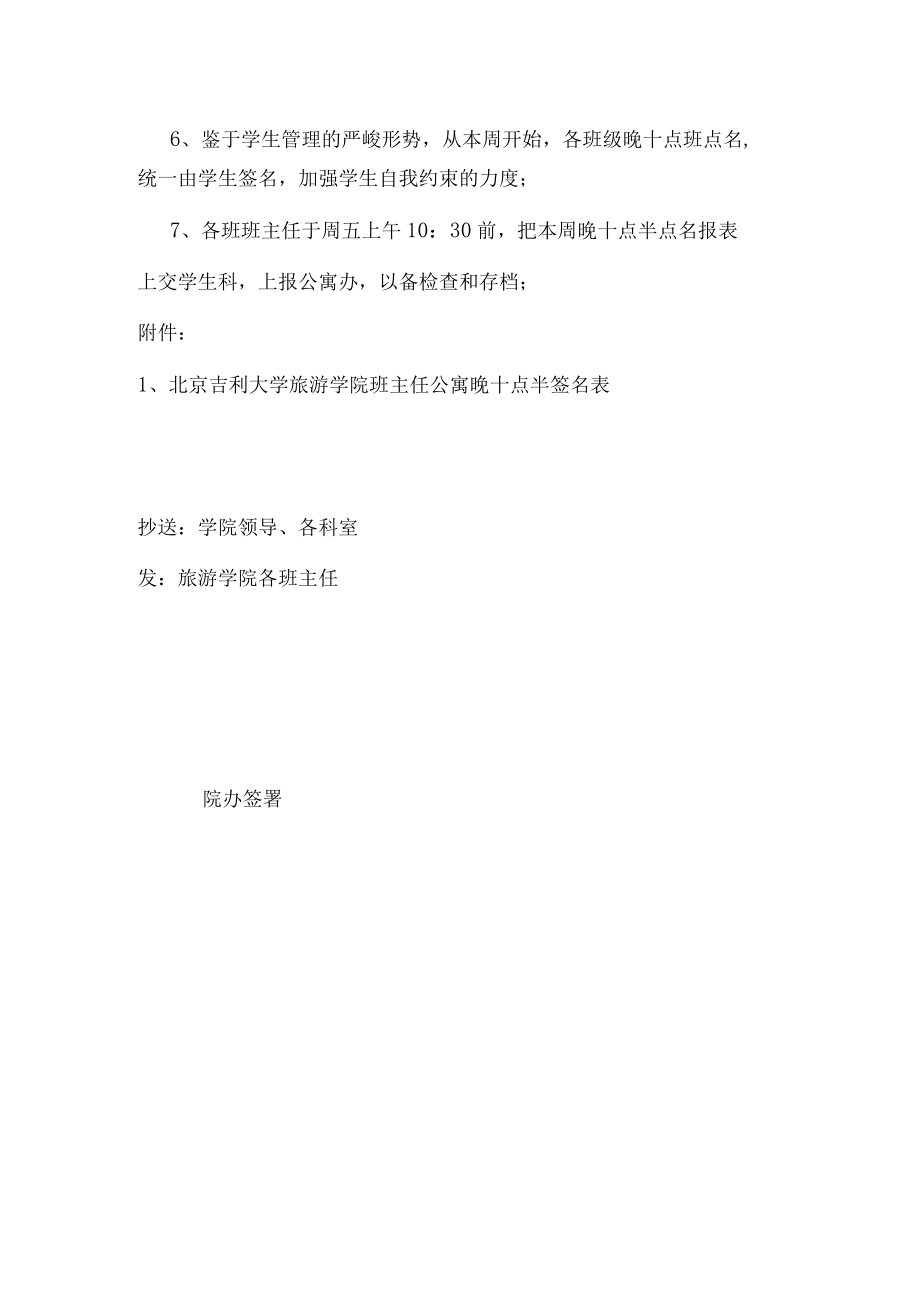 6、鉴于学生管理的严峻形势，从本周开始，各班级晚十点班点名，统一由学生签名，加强学生自我约束的力度；

7、各班班主任于周五上午10：30前，把本周晚十点半点名报表上交学生科，上报公寓办，以备检查和存档；

附件：

1、北京吉利大学旅游学院班主任公寓晚十点半签名表

抄送：学院领导、各科室

发：旅游学院各班主任

院办签署